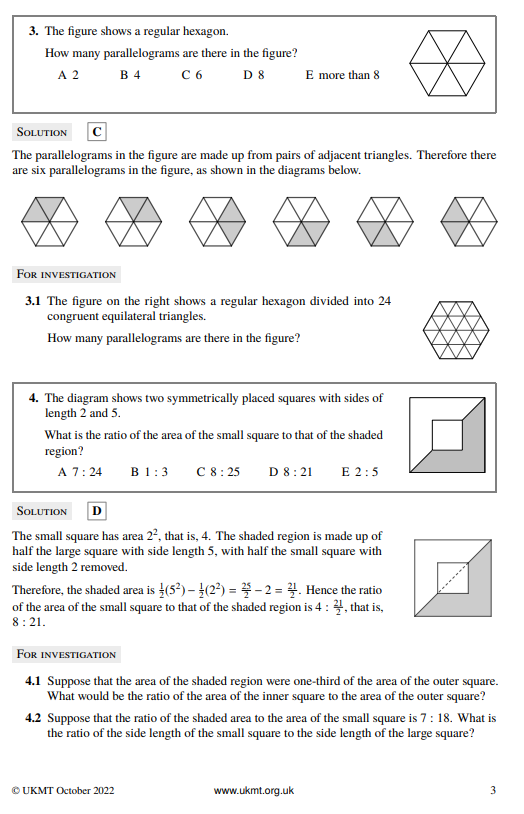 3. The figure shows a regular hexagon.

How many parallelograms are there in the figure?

A 2 B 4 C 6 D 8 E more than 8

Solution C

The parallelograms in the figure are made up from pairs of adjacent triangles. Therefore there are six parallelograms in the figure, as shown in the diagrams below.

For investigation

3.1 The figure on the right shows a regular hexagon divided into 24 congruent equilateral triangles.

How many parallelograms are there in the figure?

4. The diagram shows two symmetrically placed squares with sides of length 2 and 5.

What is the ratio of the area of the small square to that of the shaded region?

A 7 : 24 B 1 : 3 C 8 : 25 D 8 : 21 E 2 : 5

Solution D

The small square has area $2^2$, that is, 4. The shaded region is made up of half the large square with side length 5, with half the small square with side length 2 removed.

Therefore, the shaded area is $\frac{1}{2}(5^2) - \frac{1}{2}(2^2) = \frac{25}{2} - 2 = \frac{21}{2}$. Hence the ratio of the area of the small square to that of the shaded region is $4 : \frac{21}{2}$, that is, 8 : 21.

For investigation

4.1 Suppose that the area of the shaded region were one-third of the area of the outer square. What would be the ratio of the area of the inner square to the area of the outer square?

4.2 Suppose that the ratio of the shaded area to the area of the small square is 7 : 18. What is the ratio of the side length of the small square to the side length of the large square?

© UKMT October 2022 www.ukmt.org.uk 3